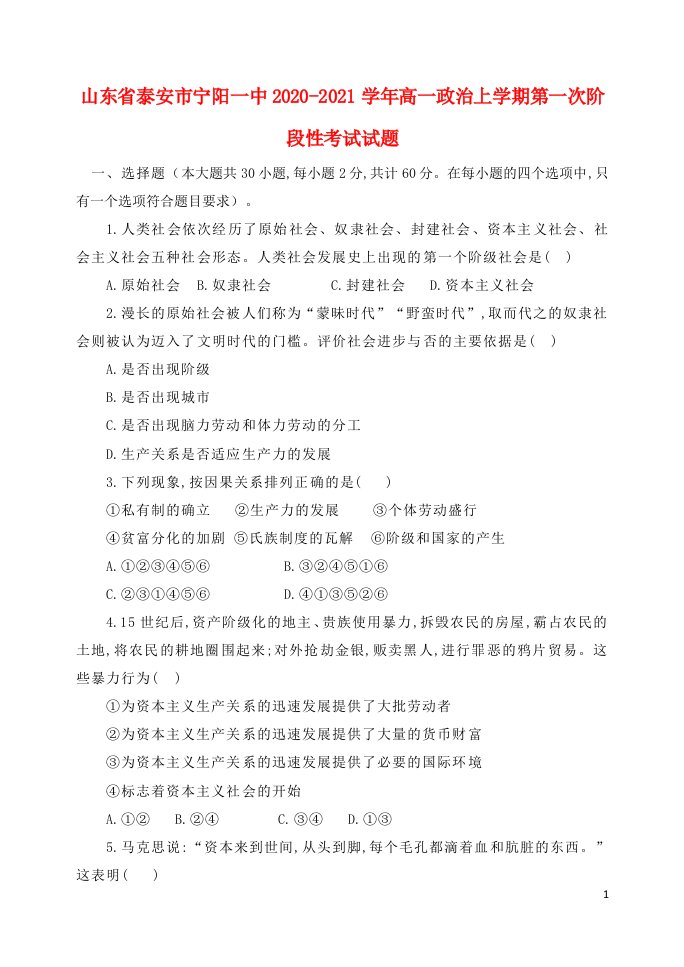 山东省泰安市宁阳一中2020-2021学年高一政治上学期第一次阶段性考试试题

一、选择题（本大题共30小题,每小题2分,共计60分。在每小题的四个选项中,只有一个选项符合题目要求）。

1.人类社会依次经历了原始社会、奴隶社会、封建社会、资本主义社会、社会主义社会五种社会形态。人类社会发展史上出现的第一个阶级社会是( )

A.原始社会 B.奴隶社会 C.封建社会 D.资本主义社会

2.漫长的原始社会被人们称为“蒙昧时代”“野蛮时代”,取而代之的奴隶社会则被认为迈入了文明时代的门槛。评价社会进步与否的主要依据是( )

A.是否出现阶级

B.是否出现城市

C.是否出现脑力劳动和体力劳动的分工

D.生产关系是否适应生产力的发展

3.下列现象,按因果关系排列正确的是( )

①私有制的确立 ②生产力的发展 ③个体劳动盛行

④贫富分化的加剧 ⑤氏族制度的瓦解 ⑥阶级和国家的产生

A.①②③④⑤⑥ B.③②④⑤①⑥

C.②③①④⑤⑥ D.④①③⑤②⑥

4.15世纪后,资产阶级化的地主、贵族使用暴力,拆毁农民的房屋,霸占农民的土地,将农民的耕地圈围起来;对外抢劫金银,贩卖黑人,进行罪恶的鸦片贸易。这些暴力行为( )

①为资本主义生产关系的迅速发展提供了大批劳动者

②为资本主义生产关系的迅速发展提供了大量的货币财富

③为资本主义生产关系的迅速发展提供了必要的国际环境

④标志着资本主义社会的开始

A.①② B.②④ C.③④ D.①③

5.马克思说:“资本来到世间,从头到脚,每个毛孔都滴着血和肮脏的东西。”这表明( )

1